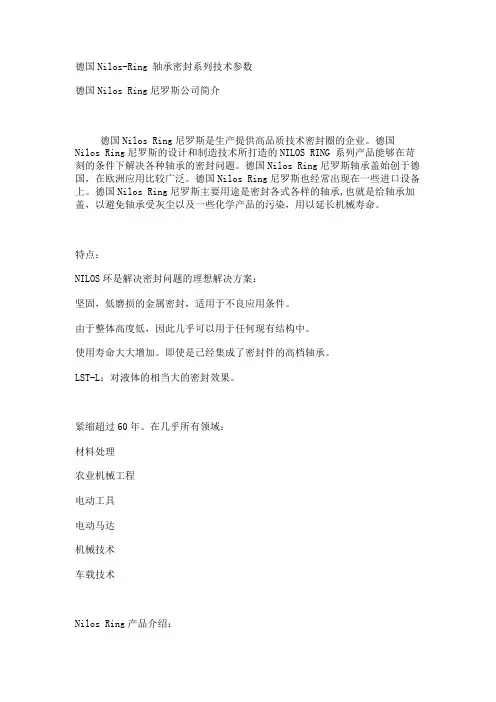 德国Nilos-Ring 轴承密封系列技术参数

德国Nilos Ring尼罗斯公司简介

德国Nilos Ring尼罗斯是生产提供高品质技术密封圈的企业。德国Nilos Ring尼罗斯的设计和制造技术所打造的NILOS RING 系列产品能够在苛刻的条件下解决各种轴承的密封问题。德国Nilos Ring尼罗斯轴承盖始创于德国，在欧洲应用比较广泛。德国Nilos Ring尼罗斯也经常出现在一些进口设备上。德国Nilos Ring尼罗斯主要用途是密封各式各样的轴承，也就是给轴承加盖，以避免轴承受灰尘以及一些化学产品的污染，用以延长机械寿命。

特点：

NILOS环是解决密封问题的理想解决方案：

坚固，低磨损的金属密封，适用于不良应用条件。

由于整体高度低，因此几乎可以用于任何现有结构中。

使用寿命大大增加。即使是已经集成了密封件的高档轴承。

LST-L：对液体的相当大的密封效果。

紧缩超过60年。在几乎所有领域：

材料处理

农业机械工程

电动工具

电动马达

机械技术

车载技术

Nilos Ring产品介绍：